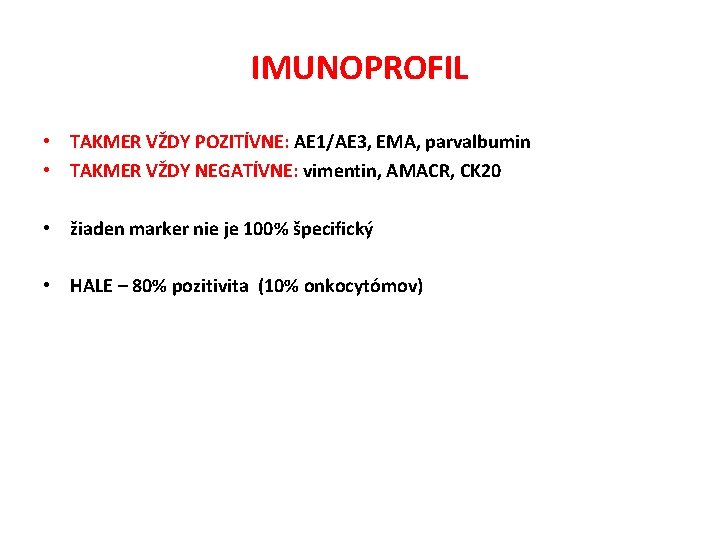 IMUNOPROFIL

• TAKMER VŽDY POZITÍVNE: AE1/AE3, EMA, parvalbumin
• TAKMER VŽDY NEGATÍVNE: vimentin, AMACR, CK20

• žiaden marker nie je 100% špecifický

• HALE – 80% pozitivita (10% onkocytómov)